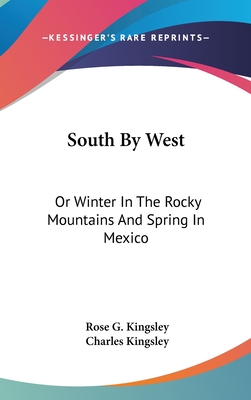 —KESSINGER'S RARE REPRINTS—

South By West

Or Winter In The Rocky Mountains And Spring In Mexico

Rose G. Kingsley
Charles Kingsley